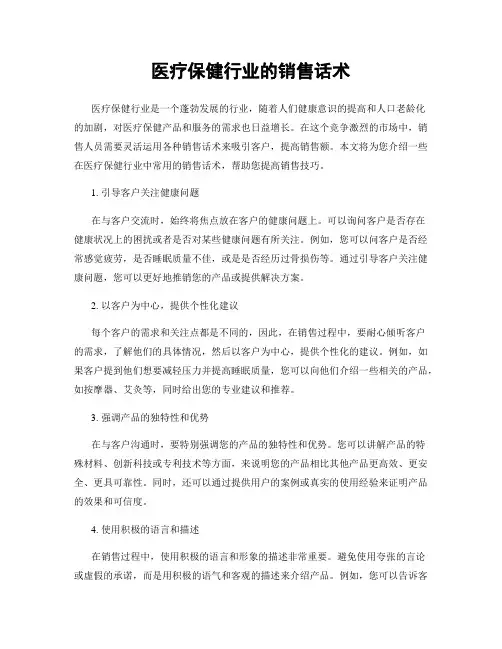 医疗保健行业的销售话术

医疗保健行业是一个蓬勃发展的行业，随着人们健康意识的提高和人口老龄化的加剧，对医疗保健产品和服务的需求也日益增长。在这个竞争激烈的市场中，销售人员需要灵活运用各种销售话术来吸引客户，提高销售额。本文将为您介绍一些在医疗保健行业中常用的销售话术，帮助您提高销售技巧。

1. 引导客户关注健康问题

在与客户交流时，始终将焦点放在客户的健康问题上。可以询问客户是否存在健康状况上的困扰或者是否对某些健康问题有所关注。例如，您可以问客户是否经常感觉疲劳，是否睡眠质量不佳，或是是否经历过骨损伤等。通过引导客户关注健康问题，您可以更好地推销您的产品或提供解决方案。

2. 以客户为中心，提供个性化建议

每个客户的需求和关注点都是不同的，因此，在销售过程中，要耐心倾听客户的需求，了解他们的具体情况，然后以客户为中心，提供个性化的建议。例如，如果客户提到他们想要减轻压力并提高睡眠质量，您可以向他们介绍一些相关的产品，如按摩器、艾灸等，同时给出您的专业建议和推荐。

3. 强调产品的独特性和优势

在与客户沟通时，要特别强调您的产品的独特性和优势。您可以讲解产品的特殊材料、创新科技或专利技术等方面，来说明您的产品相比其他产品更高效、更安全、更具可靠性。同时，还可以通过提供用户的案例或真实的使用经验来证明产品的效果和可信度。

4. 使用积极的语言和描述

在销售过程中，使用积极的语言和形象的描述非常重要。避免使用夸张的言论或虚假的承诺，而是用积极的语气和客观的描述来介绍产品。例如，您可以告诉客